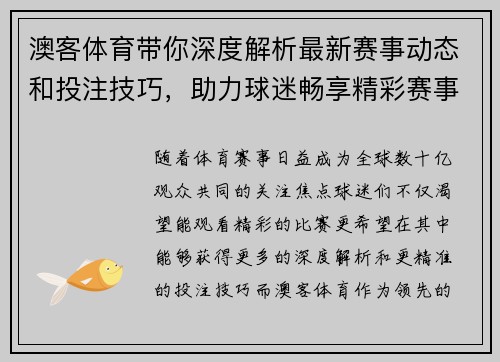 澳客体育带你深度解析最新赛事动态和投注技巧，助力球迷畅享精彩赛事

随着体育赛事日益成为全球数十亿观众共同的关注焦点球迷们不仅渴望能观看精彩的比赛更希望在其中能够获得更多的深度解析和更精准的投注技巧而澳客体育作为领先的